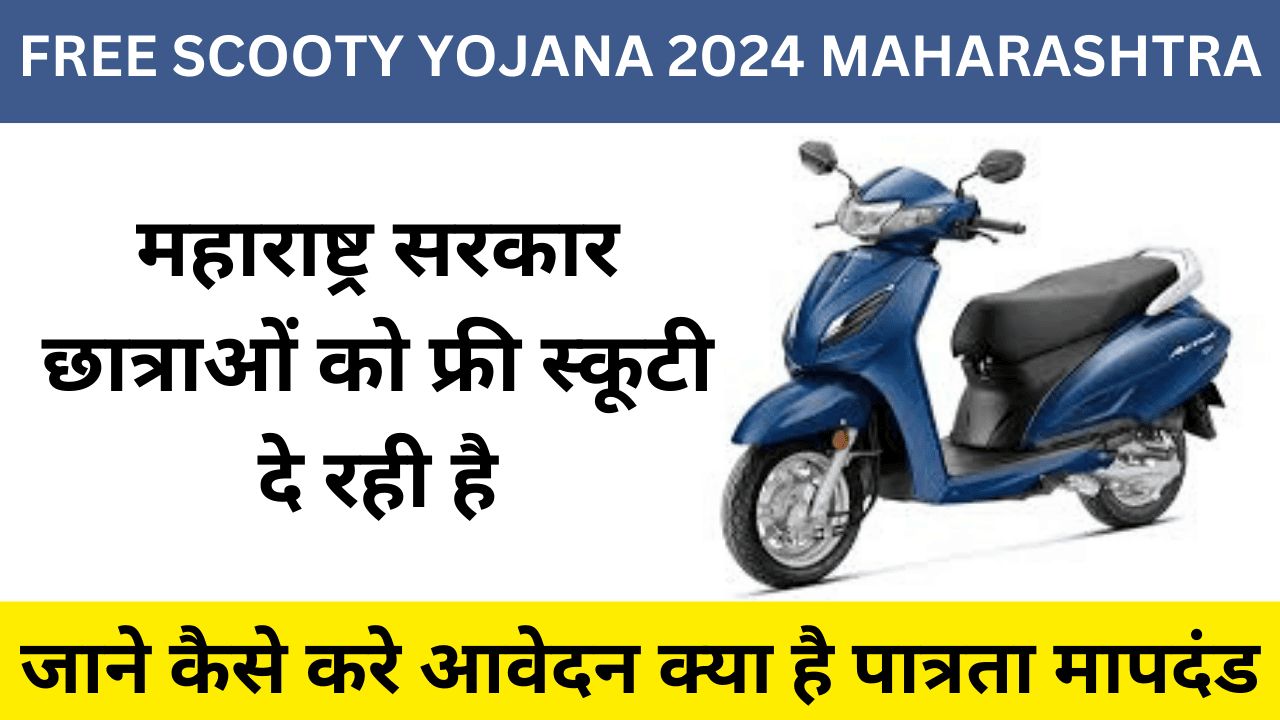 FREE SCOOTY YOJANA 2024 MAHARASHTRA

महाराष्ट्र सरकार छात्राओं को फ्री स्कूटी दे रही है

जाने कैसे करे आवेदन क्या है पात्रता मापदंड